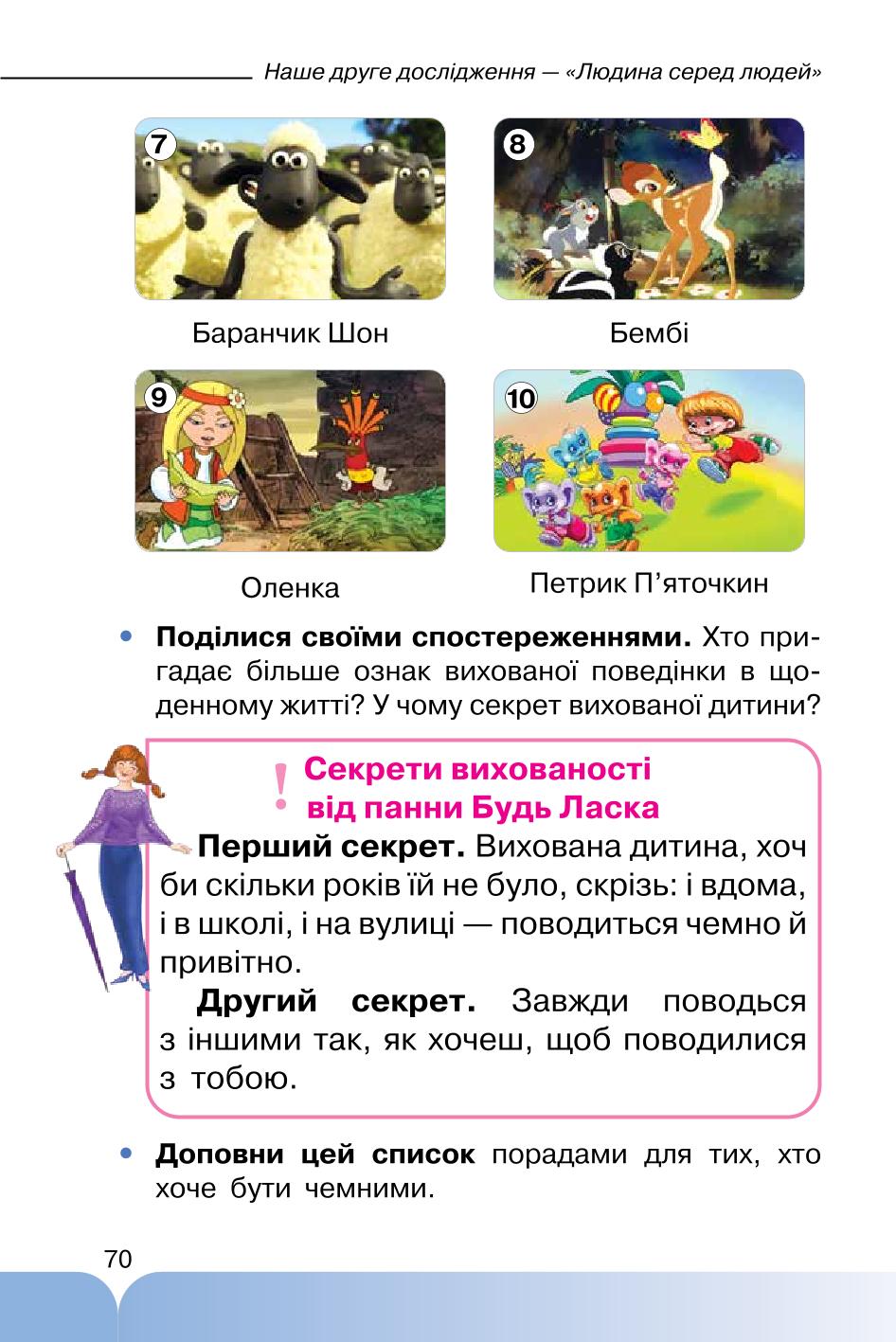 Наше друге дослідження — «Людина серед людей»

7

Баранчик Шон

8

Бембі

9

Оленка

10

Петрик П'яточкин

• **Поділися своїми спостереженнями.** Хто пригадає більше ознак вихованої поведінки в щоденному житті? У чому секрет вихованої дитини?

! Секрети вихованості від панни Будь Ласка

**Перший секрет.** Вихована дитина, хоч би скільки років їй не було, скрізь: і вдома, і в школі, і на вулиці — поводиться чемно й привітно.

**Другий секрет.** Завжди поводься з іншими так, як хочеш, щоб поводилися з тобою.

• **Доповни цей список** порадами для тих, хто хоче бути чемними.

70